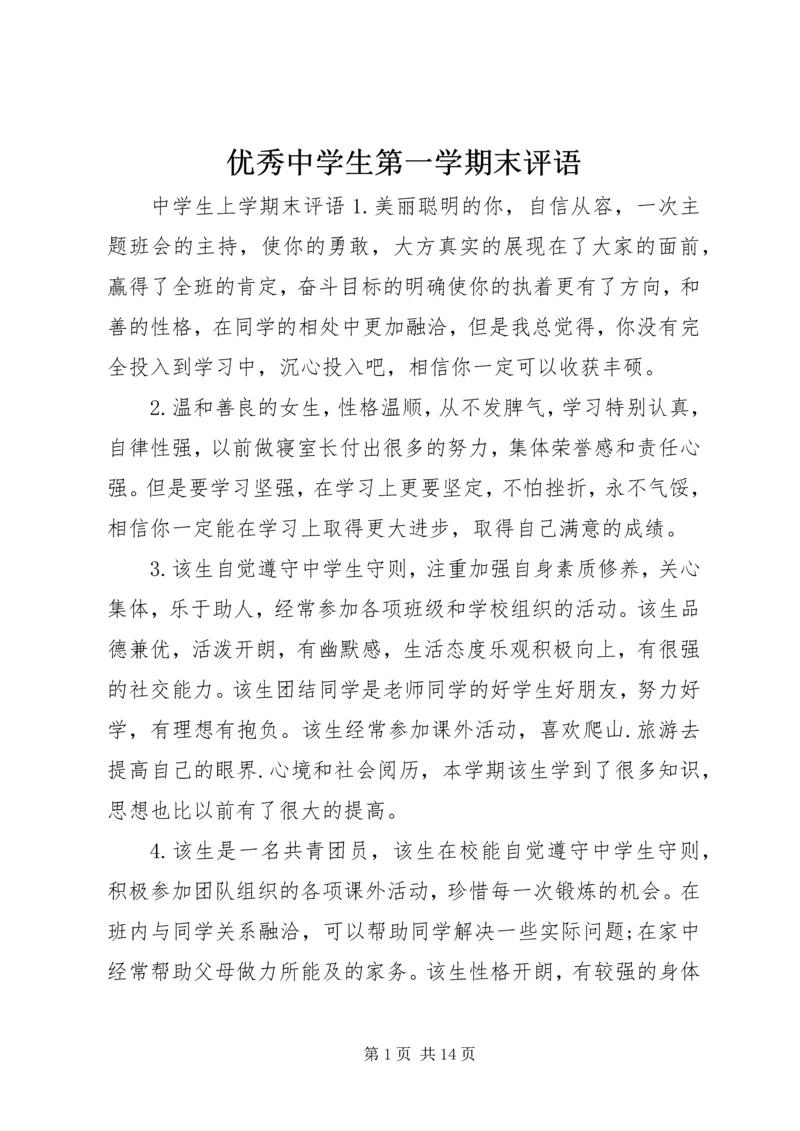 优秀中学生第一学期末评语

中学生上学期末评语 1.美丽聪明的你，自信从容，一次主题班会的主持，使你的勇敢，大方真实的展现在了大家的面前，赢得了全班的肯定，奋斗目标的明确使你的执着更有了方向，和善的性格，在同学的相处中更加融洽，但是我总觉得，你没有完全投入到学习中，沉心投入吧，相信你一定可以收获丰硕。

2.温和善良的女生，性格温顺，从不发脾气，学习特别认真，自律性强，以前做寝室长付出很多的努力，集体荣誉感和责任心强。但是要学习坚强，在学习上更要坚定，不怕挫折，永不气馁，相信你一定能在学习上取得更大进步，取得自己满意的成绩。

3.该生自觉遵守中学生守则，注重加强自身素质修养，关心集体，乐于助人，经常参加各项班级和学校组织的活动。该生品德兼优，活泼开朗，有幽默感，生活态度乐观积极向上，有很强的社交能力。该生团结同学是老师同学的好学生好朋友，努力好学，有理想有抱负。该生经常参加课外活动，喜欢爬山.旅游去提高自己的眼界.心境和社会阅历，本学期该生学到了很多知识，思想也比以前有了很大的提高。

4.该生是一名共青团员，该生在校能自觉遵守中学生守则，积极参加团队组织的各项课外活动，珍惜每一次锻炼的机会。在班内与同学关系融洽，可以帮助同学解决一些实际问题;在家中经常帮助父母做力所能及的家务。该生性格开朗，有较强的身体

第 1 页 共 14 页